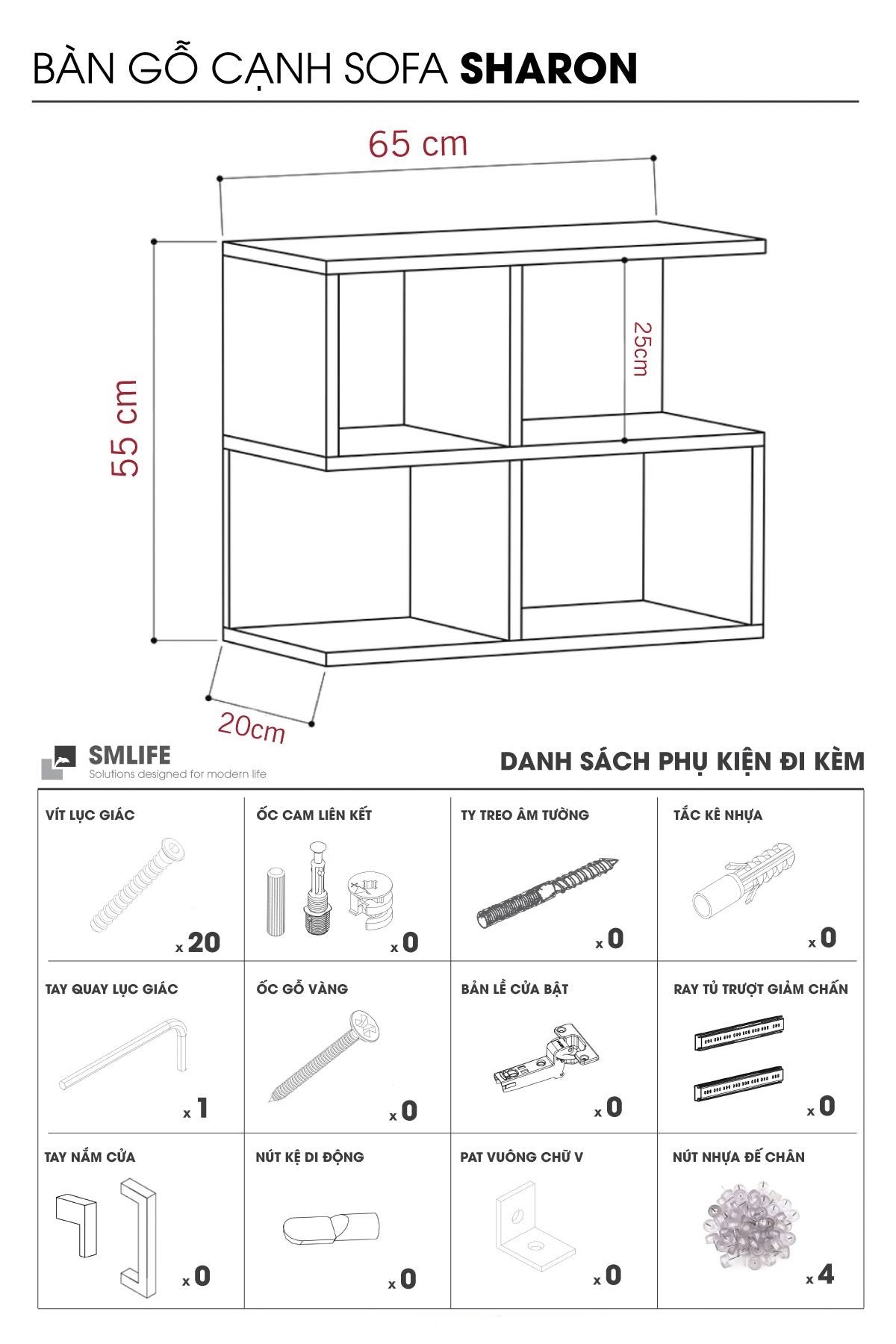 BÀN GỖ CẠNH SOFA **SHARON**

65 cm

55 cm

25cm

20cm

SMLIFE
Solutions designed for modern life

DANH SÁCH PHỤ KIỆN ĐI KÈM

| VÍT LỤC GIÁC x 20 | ỐC CAM LIÊN KẾT x 0 | TY TREO ÂM TƯỜNG x 0 | TẮC KÊ NHỰA x 0 |
|---|---|---|---|
| TAY QUAY LỤC GIÁC x 1 | ỐC GỖ VÀNG x 0 | BẢN LỀ CỬA BẬT x 0 | RAY TỦ TRƯỢT GIẢM CHẤN x 0 |
| TAY NẮM CỬA x 0 | NÚT KỆ DI ĐỘNG x 0 | PAT VUÔNG CHỮ V x 0 | NÚT NHỰA ĐẾ CHÂN x 4 |